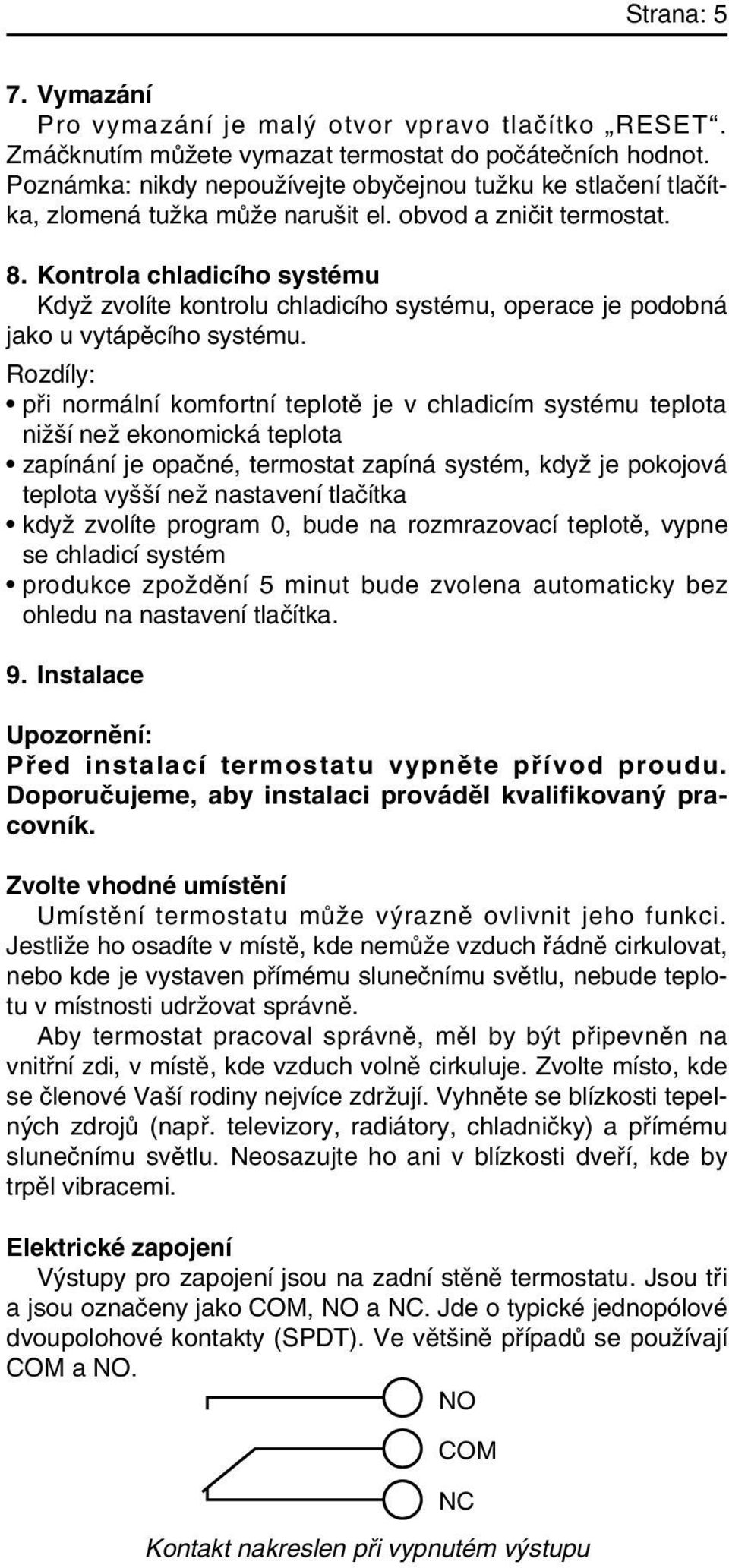 Strana: 5

7. Vymazání

Pro vymazání je malý otvor vpravo tlačítko „RESET“. Zmáčknutím můžete vymazat termostat do počátečních hodnot. Poznámka: nikdy nepoužívejte obyčejnou tužku ke stlačení tlačítka, zlomená tužka může narušit el. obvod a zničit termostat.

8. Kontrola chladicího systému

Když zvolíte kontrolu chladicího systému, operace je podobná jako u vytápěcího systému.

Rozdíly:

• při normální komfortní teplotě je v chladicím systému teplota nižší než ekonomická teplota

• zapínání je opačné, termostat zapíná systém, když je pokojová teplota vyšší než nastavení tlačítka

• když zvolíte program 0, bude na rozmrazovací teplotě, vypne se chladicí systém

• produkce zpoždění 5 minut bude zvolena automaticky bez ohledu na nastavení tlačítka.

9. Instalace

Upozornění:

Před instalací termostatu vypněte přívod proudu. Doporučujeme, aby instalaci prováděl kvalifikovaný pracovník.

Zvolte vhodné umístění

Umístění termostatu může výrazně ovlivnit jeho funkci. Jestliže ho osadíte v místě, kde nemůže vzduch řádně cirkulovat, nebo kde je vystaven přímému slunečnímu světlu, nebude teplotu v místnosti udržovat správně.

Aby termostat pracoval správně, měl by být připevněn na vnitřní zdi, v místě, kde vzduch volně cirkuluje. Zvolte místo, kde se členové Vaší rodiny nejvíce zdržují. Vyhněte se blízkosti tepelných zdrojů (např. televizory, radiátory, chladničky) a přímému slunečnímu světlu. Neosazujte ho ani v blízkosti dveří, kde by trpěl vibracemi.

Elektrické zapojení

Výstupy pro zapojení jsou na zadní stěně termostatu. Jsou tři a jsou označeny jako COM, NO a NC. Jde o typické jednopólové dvoupolohové kontakty (SPDT). Ve většině případů se používají COM a NO.

NO

COM

NC

Kontakt nakreslen při vypnutém výstupu